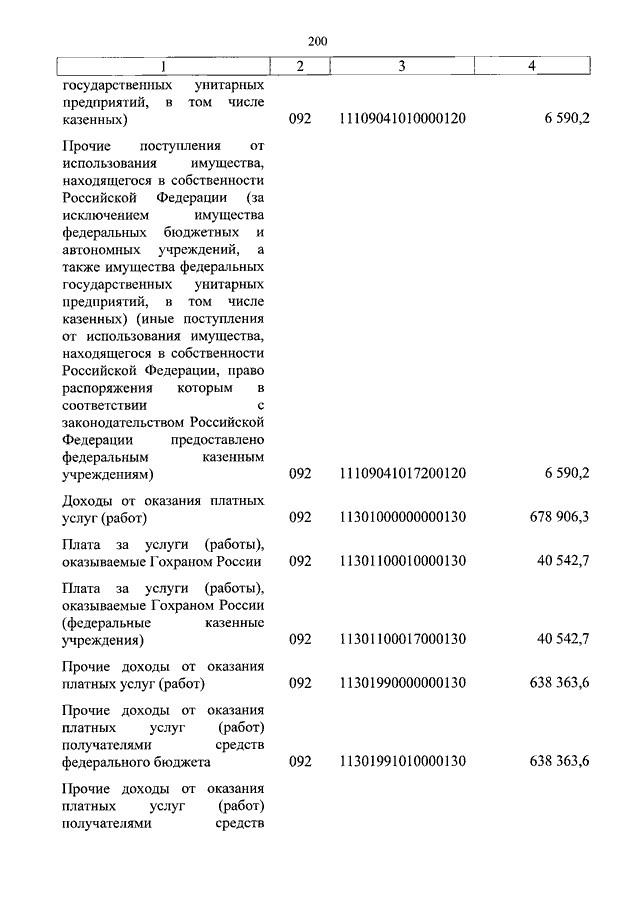 200

| 1 | 2 | 3 | 4 |
|---|---|---|---|
| государственных унитарных предприятий, в том числе казенных) | 092 | 11109041010000120 | 6 590,2 |
| Прочие поступления от использования имущества, находящегося в собственности Российской Федерации (за исключением имущества федеральных бюджетных и автономных учреждений, а также имущества федеральных государственных унитарных предприятий, в том числе казенных) (иные поступления от использования имущества, находящегося в собственности Российской Федерации, право распоряжения которым в соответствии с законодательством Российской Федерации предоставлено федеральным казенным учреждениям) | 092 | 11109041017200120 | 6 590,2 |
| Доходы от оказания платных услуг (работ) | 092 | 11301000000000130 | 678 906,3 |
| Плата за услуги (работы), оказываемые Гохраном России | 092 | 11301100010000130 | 40 542,7 |
| Плата за услуги (работы), оказываемые Гохраном России (федеральные казенные учреждения) | 092 | 11301100017000130 | 40 542,7 |
| Прочие доходы от оказания платных услуг (работ) | 092 | 11301990000000130 | 638 363,6 |
| Прочие доходы от оказания платных услуг (работ) получателями средств федерального бюджета | 092 | 11301991010000130 | 638 363,6 |
| Прочие доходы от оказания платных услуг (работ) получателями средств | | | |